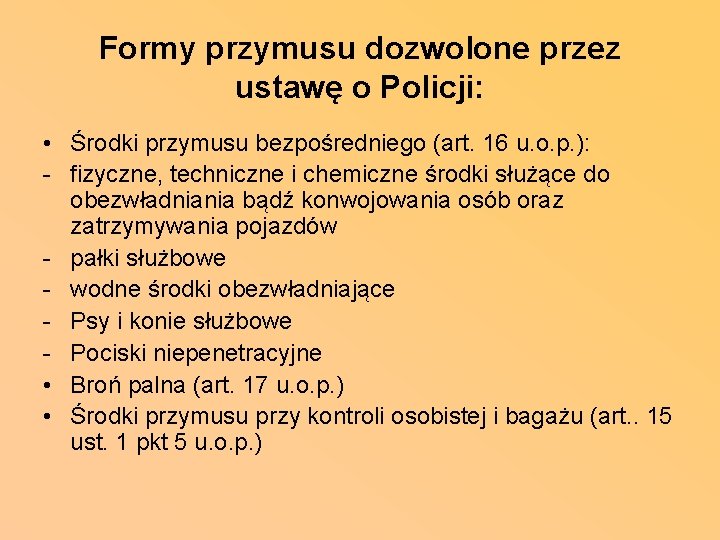 Formy przymusu dozwolone przez ustawę o Policji:

• Środki przymusu bezpośredniego (art. 16 u.o.p.):
- fizyczne, techniczne i chemiczne środki służące do obezwładniania bądź konwojowania osób oraz zatrzymywania pojazdów
- pałki służbowe
- wodne środki obezwładniające
- Psy i konie służbowe
- Pociski niepenetracyjne
• Broń palna (art. 17 u.o.p.)
• Środki przymusu przy kontroli osobistej i bagażu (art.. 15 ust. 1 pkt 5 u.o.p.)